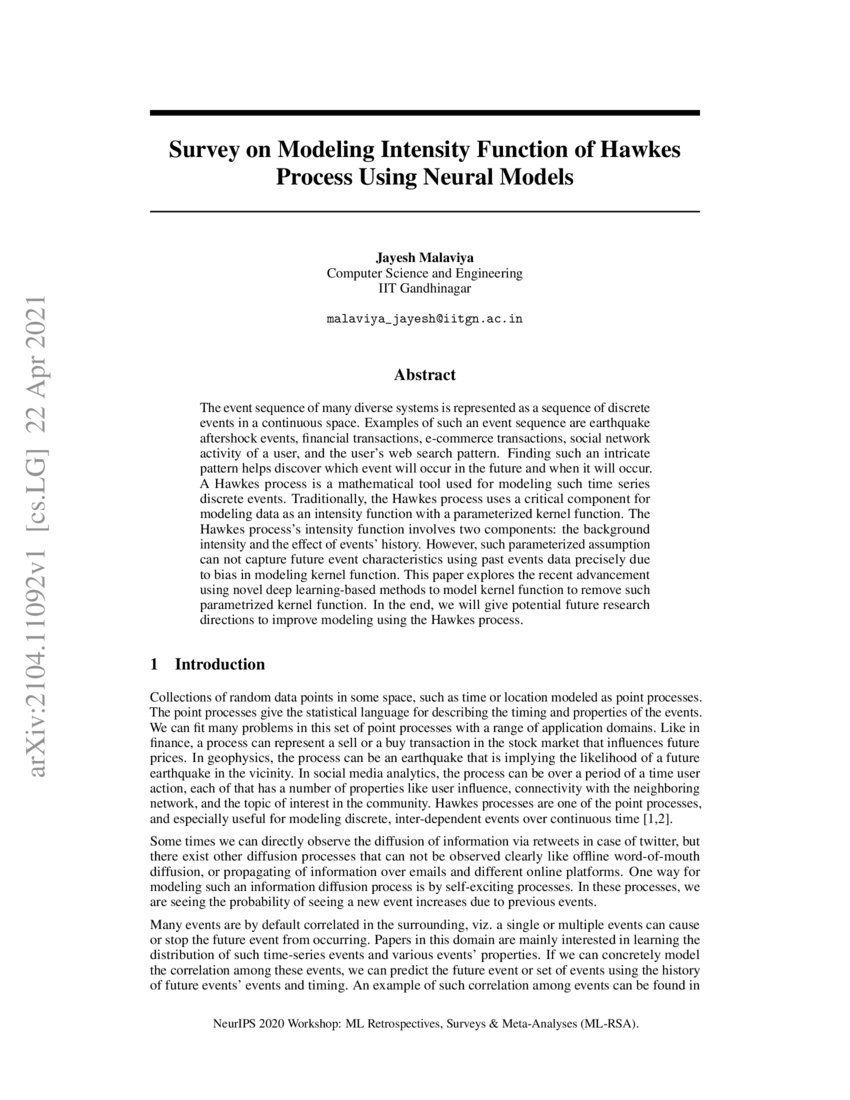 arXiv:2104.11092v1 [cs.LG] 22 Apr 2021

Survey on Modeling Intensity Function of Hawkes Process Using Neural Models

Jayesh Malaviya
Computer Science and Engineering
IIT Gandhinagar

malaviya_jayesh@iitgn.ac.in

Abstract

The event sequence of many diverse systems is represented as a sequence of discrete events in a continuous space. Examples of such an event sequence are earthquake aftershock events, financial transactions, e-commerce transactions, social network activity of a user, and the user's web search pattern. Finding such an intricate pattern helps discover which event will occur in the future and when it will occur. A Hawkes process is a mathematical tool used for modeling such time series discrete events. Traditionally, the Hawkes process uses a critical component for modeling data as an intensity function with a parameterized kernel function. The Hawkes process's intensity function involves two components: the background intensity and the effect of events' history. However, such parameterized assumption can not capture future event characteristics using past events data precisely due to bias in modeling kernel function. This paper explores the recent advancement using novel deep learning-based methods to model kernel function to remove such parametrized kernel function. In the end, we will give potential future research directions to improve modeling using the Hawkes process.

1 Introduction

Collections of random data points in some space, such as time or location modeled as point processes. The point processes give the statistical language for describing the timing and properties of the events. We can fit many problems in this set of point processes with a range of application domains. Like in finance, a process can represent a sell or a buy transaction in the stock market that influences future prices. In geophysics, the process can be an earthquake that is implying the likelihood of a future earthquake in the vicinity. In social media analytics, the process can be over a period of a time user action, each of that has a number of properties like user influence, connectivity with the neighboring network, and the topic of interest in the community. Hawkes processes are one of the point processes, and especially useful for modeling discrete, inter-dependent events over continuous time [1,2].

Some times we can directly observe the diffusion of information via retweets in case of twitter, but there exist other diffusion processes that can not be observed clearly like offline word-of-mouth diffusion, or propagating of information over emails and different online platforms. One way for modeling such an information diffusion process is by self-exciting processes. In these processes, we are seeing the probability of seeing a new event increases due to previous events.

Many events are by default correlated in the surrounding, viz. a single or multiple events can cause or stop the future event from occurring. Papers in this domain are mainly interested in learning the distribution of such time-series events and various events' properties. If we can concretely model the correlation among these events, we can predict the future event or set of events using the history of future events' events and timing. An example of such correlation among events can be found in

NeurIPS 2020 Workshop: ML Retrospectives, Surveys & Meta-Analyses (ML-RSA).